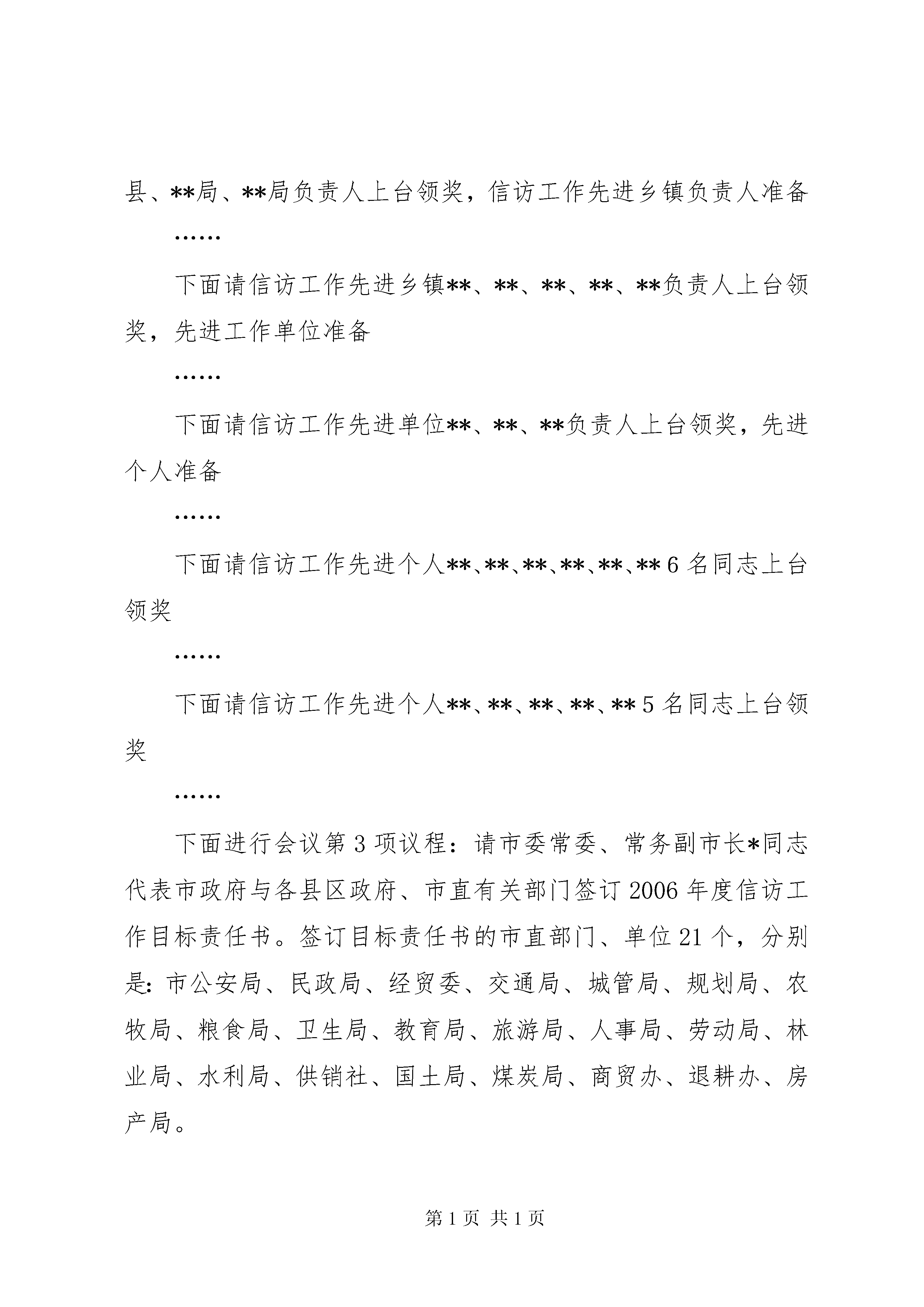 县、**局、**局负责人上台领奖，信访工作先进乡镇负责人准备

……

下面请信访工作先进乡镇**、**、**、**、**负责人上台领奖，先进工作单位准备

……

下面请信访工作先进单位**、**、**负责人上台领奖，先进个人准备

……

下面请信访工作先进个人**、**、**、**、**、**6名同志上台领奖

……

下面请信访工作先进个人**、**、**、**、**5名同志上台领奖

……

下面进行会议第3项议程：请市委常委、常务副市长*同志代表市政府与各县区政府、市直有关部门签订2006年度信访工作目标责任书。签订目标责任书的市直部门、单位21个，分别是：市公安局、民政局、经贸委、交通局、城管局、规划局、农牧局、粮食局、卫生局、教育局、旅游局、人事局、劳动局、林业局、水利局、供销社、国土局、煤炭局、商贸办、退耕办、房产局。

第1页 共1页